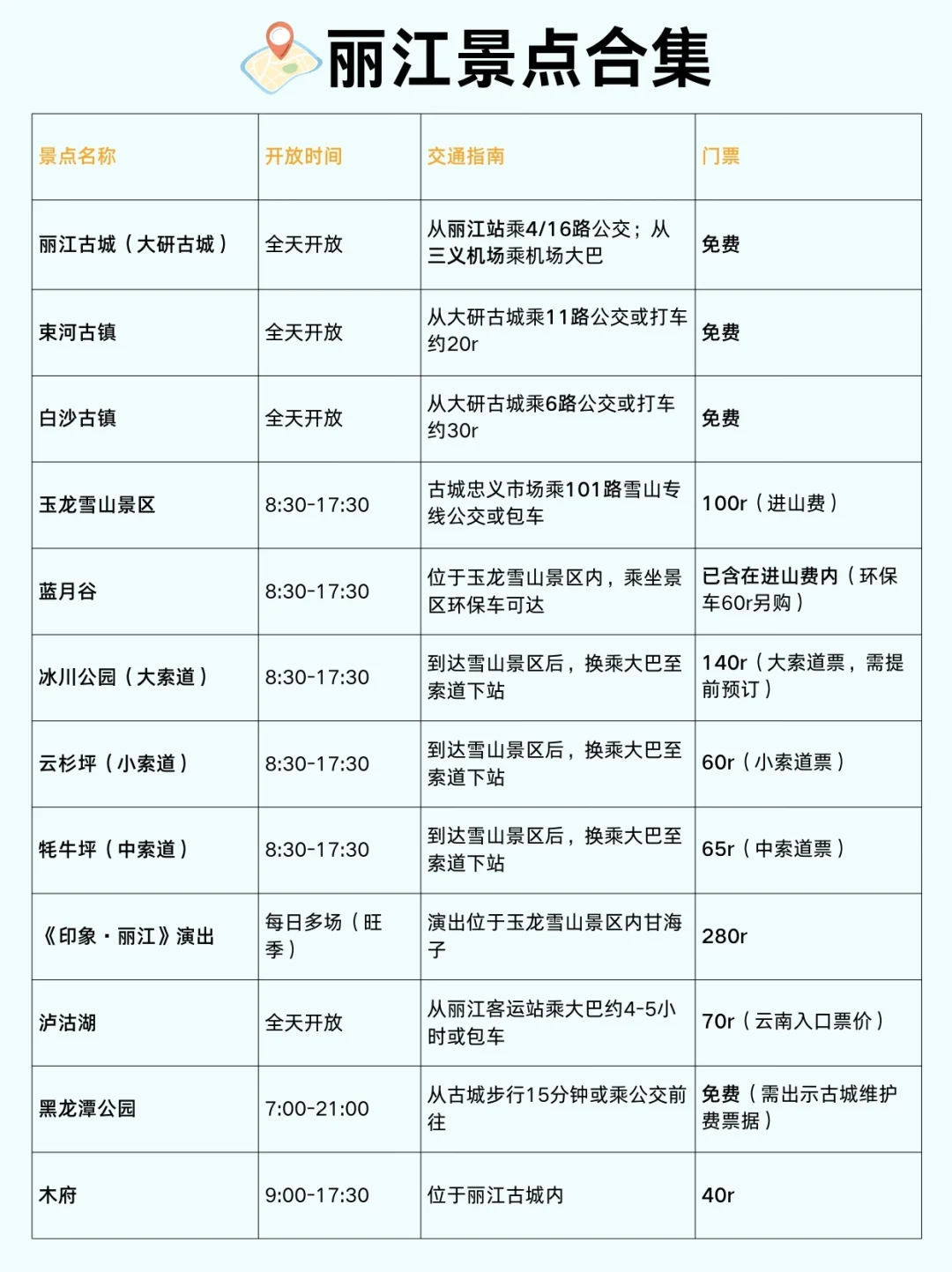 丽江景点合集

| 景点名称 | 开放时间 | 交通指南 | 门票 |
|---|---|---|---|
| 丽江古城（大研古城） | 全天开放 | 从丽江站乘4/16路公交；从三义机场乘机场大巴 | 免费 |
| 束河古镇 | 全天开放 | 从大研古城乘11路公交或打车约20r | 免费 |
| 白沙古镇 | 全天开放 | 从大研古城乘6路公交或打车约30r | 免费 |
| 玉龙雪山景区 | 8:30-17:30 | 古城忠义市场乘101路雪山专线公交或包车 | 100r（进山费） |
| 蓝月谷 | 8:30-17:30 | 位于玉龙雪山景区内，乘坐景区环保车可达 | 已含在进山费内（环保车60r另购） |
| 冰川公园（大索道） | 8:30-17:30 | 到达雪山景区后，换乘大巴至索道下站 | 140r（大索道票，需提前预订） |
| 云杉坪（小索道） | 8:30-17:30 | 到达雪山景区后，换乘大巴至索道下站 | 60r（小索道票） |
| 牦牛坪（中索道） | 8:30-17:30 | 到达雪山景区后，换乘大巴至索道下站 | 65r（中索道票） |
| 《印象·丽江》演出 | 每日多场（旺季） | 演出位于玉龙雪山景区内甘海子 | 280r |
| 泸沽湖 | 全天开放 | 从丽江客运站乘大巴约4-5小时或包车 | 70r（云南入口票价） |
| 黑龙潭公园 | 7:00-21:00 | 从古城步行15分钟或乘公交前往 | 免费（需出示古城维护费票据） |
| 木府 | 9:00-17:30 | 位于丽江古城内 | 40r |